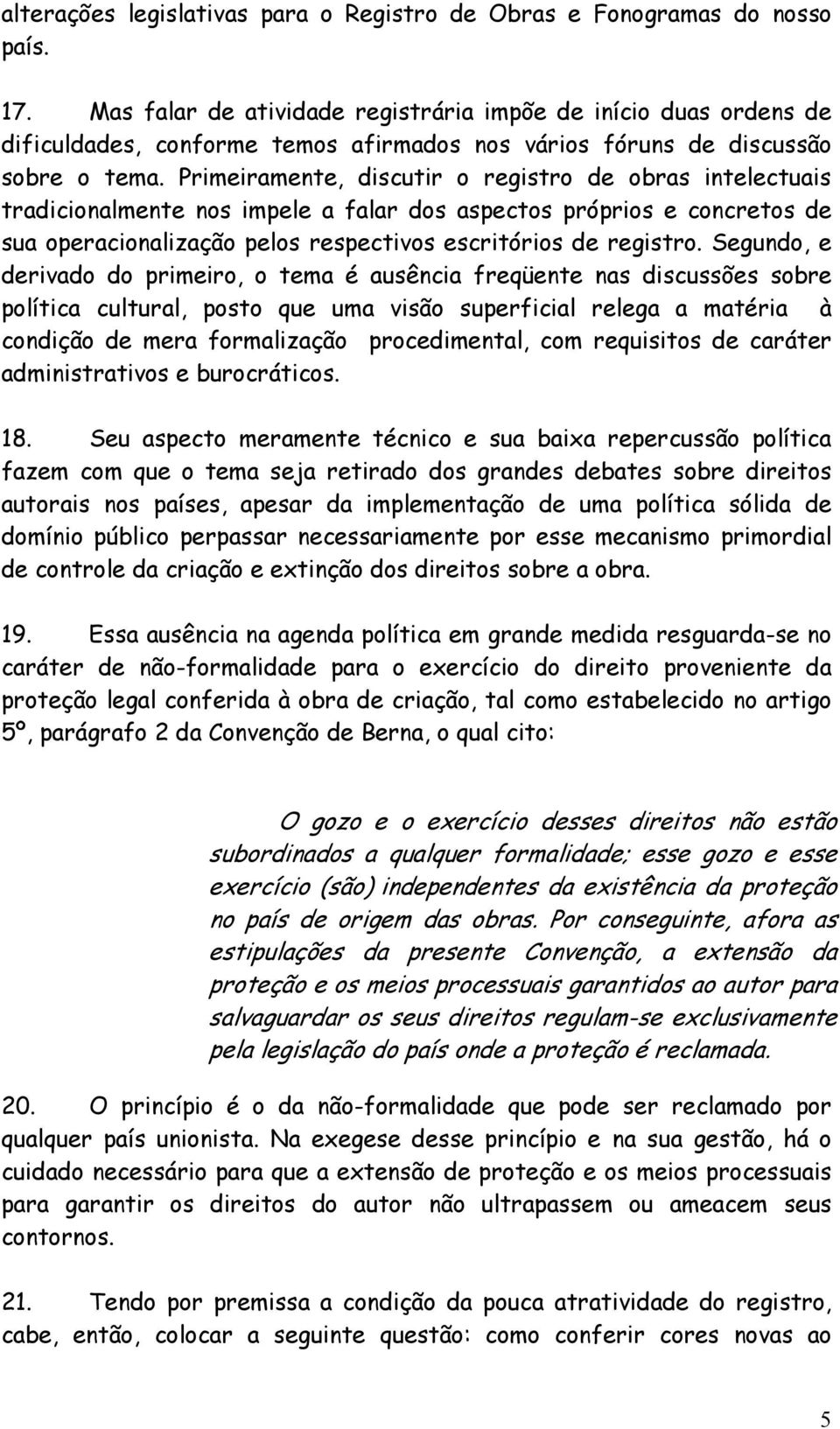 alterações legislativas para o Registro de Obras e Fonogramas do nosso país.

17. Mas falar de atividade registrária impõe de início duas ordens de dificuldades, conforme temos afirmados nos vários fóruns de discussão sobre o tema. Primeiramente, discutir o registro de obras intelectuais tradicionalmente nos impele a falar dos aspectos próprios e concretos de sua operacionalização pelos respectivos escritórios de registro. Segundo, e derivado do primeiro, o tema é ausência freqüente nas discussões sobre política cultural, posto que uma visão superficial relega a matéria à condição de mera formalização procedimental, com requisitos de caráter administrativos e burocráticos.

18. Seu aspecto meramente técnico e sua baixa repercussão política fazem com que o tema seja retirado dos grandes debates sobre direitos autorais nos países, apesar da implementação de uma política sólida de domínio público perpassar necessariamente por esse mecanismo primordial de controle da criação e extinção dos direitos sobre a obra.

19. Essa ausência na agenda política em grande medida resguarda-se no caráter de não-formalidade para o exercício do direito proveniente da proteção legal conferida à obra de criação, tal como estabelecido no artigo 5º, parágrafo 2 da Convenção de Berna, o qual cito:

O gozo e o exercício desses direitos não estão subordinados a qualquer formalidade; esse gozo e esse exercício (são) independentes da existência da proteção no país de origem das obras. Por conseguinte, afora as estipulações da presente Convenção, a extensão da proteção e os meios processuais garantidos ao autor para salvaguardar os seus direitos regulam-se exclusivamente pela legislação do país onde a proteção é reclamada.

20. O princípio é o da não-formalidade que pode ser reclamado por qualquer país unionista. Na exegese desse princípio e na sua gestão, há o cuidado necessário para que a extensão de proteção e os meios processuais para garantir os direitos do autor não ultrapassem ou ameacem seus contornos.

21. Tendo por premissa a condição da pouca atratividade do registro, cabe, então, colocar a seguinte questão: como conferir cores novas ao

5